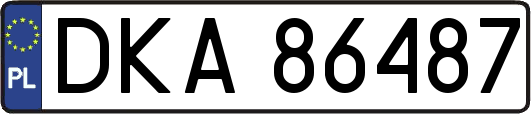 PL
DKA 86487